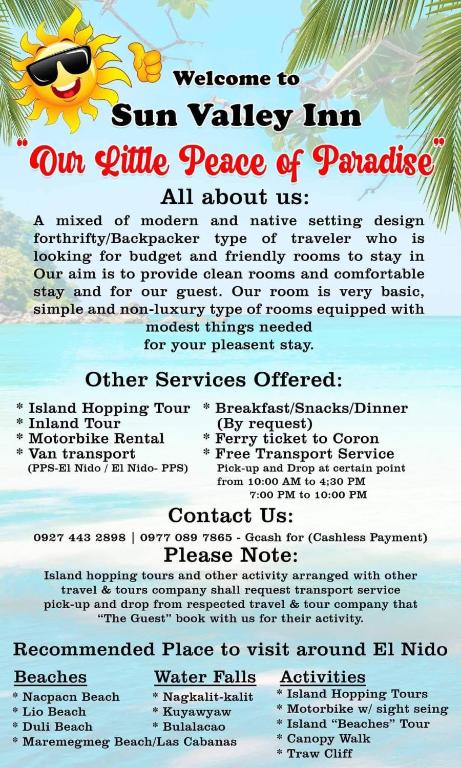 Welcome to
Sun Valley Inn
"Our Little Peace of Paradise"

All about us:
A mixed of modern and native setting design forthrifty/Backpacker type of traveler who is looking for budget and friendly rooms to stay in Our aim is to provide clean rooms and comfortable stay and for our guest. Our room is very basic, simple and non-luxury type of rooms equipped with modest things needed for your pleasent stay.

Other Services Offered:
* Island Hopping Tour
* Inland Tour
* Motorbike Rental
* Van transport
(PPS-El Nido / El Nido- PPS)

* Breakfast/Snacks/Dinner (By request)
* Ferry ticket to Coron
* Free Transport Service
Pick-up and Drop at certain point from 10:00 AM to 4;30 PM
7:00 PM to 10:00 PM

Contact Us:
0927 443 2898 | 0977 089 7865 - Gcash for (Cashless Payment)

Please Note:
Island hopping tours and other activity arranged with other travel & tours company shall request transport service pick-up and drop from respected travel & tour company that "The Guest" book with us for their activity.

Recommended Place to visit around El Nido

Beaches
* Nacpacn Beach
* Lio Beach
* Duli Beach
* Maremegmeg Beach/Las Cabanas

Water Falls
* Nagkalit-kalit
* Kuyawyaw
* Bulalacao

Activities
* Island Hopping Tours
* Motorbike w/ sight seing
* Island "Beaches" Tour
* Canopy Walk
* Traw Cliff